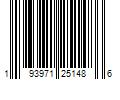 1 93971 25148 6